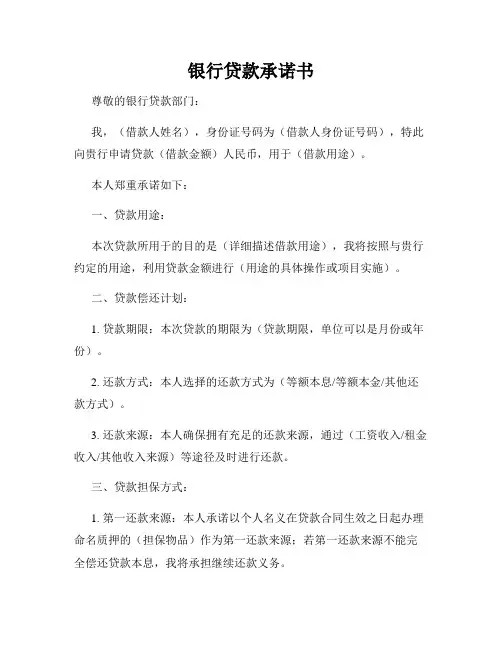 银行贷款承诺书

尊敬的银行贷款部门：

我，（借款人姓名），身份证号码为（借款人身份证号码），特此向贵行申请贷款（借款金额）人民币，用于（借款用途）。

本人郑重承诺如下：

一、贷款用途：

本次贷款所用于的目的是（详细描述借款用途），我将按照与贵行约定的用途，利用贷款金额进行（用途的具体操作或项目实施）。

二、贷款偿还计划：

1. 贷款期限：本次贷款的期限为（贷款期限，单位可以是月份或年份）。

2. 还款方式：本人选择的还款方式为（等额本息/等额本金/其他还款方式）。

3. 还款来源：本人确保拥有充足的还款来源，通过（工资收入/租金收入/其他收入来源）等途径及时进行还款。

三、贷款担保方式：

1. 第一还款来源：本人承诺以个人名义在贷款合同生效之日起办理命名质押的（担保物品）作为第一还款来源；若第一还款来源不能完全偿还贷款本息，我将承担继续还款义务。